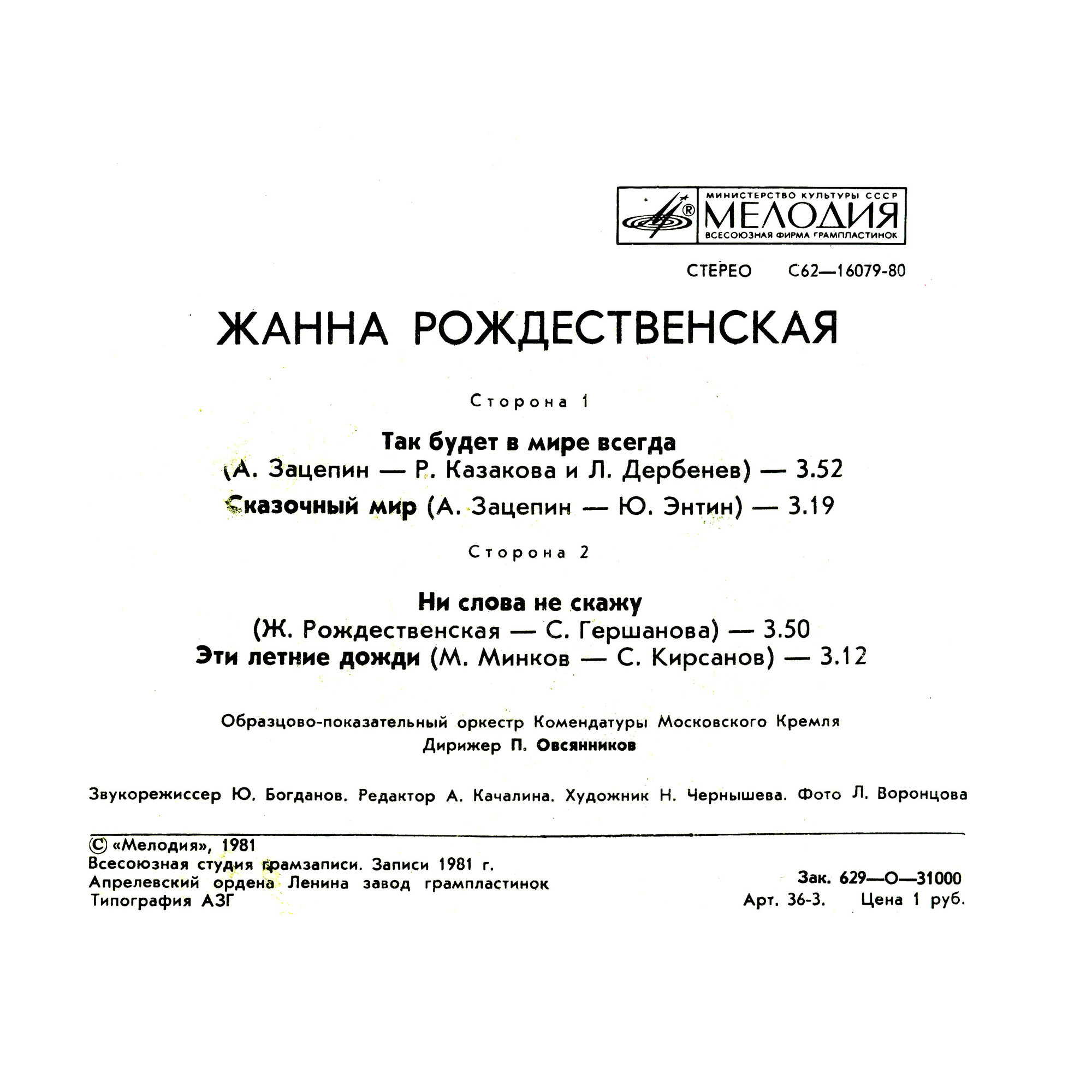 МИНИСТЕРСТВО КУЛЬТУРЫ СССР
МЕЛОДИЯ
ВСЕСОЮЗНАЯ ФИРМА ГРАМПЛАСТИНОК

СТЕРЕО С62—16079-80

ЖАННА РОЖДЕСТВЕНСКАЯ

Сторона 1

Так будет в мире всегда
(А. Зацепин — Р. Казакова и Л. Дербенев) — 3.52
Сказочный мир (А. Зацепин — Ю. Энтин) — 3.19

Сторона 2

Ни слова не скажу
(Ж. Рождественская — С. Гершанова) — 3.50
Эти летние дожди (М. Минков — С. Кирсанов) — 3.12

Образцово-показательный оркестр Комендатуры Московского Кремля
Дирижер П. Овсянников

Звукорежиссер Ю. Богданов. Редактор А. Качалина. Художник Н. Чернышева. Фото Л. Воронцова

© «Мелодия», 1981
Всесоюзная студия грамзаписи. Записи 1981 г.
Апрелевский ордена Ленина завод грампластинок
Типография АЗГ

Зак. 629—О—31000
Арт. 36-3. Цена 1 руб.